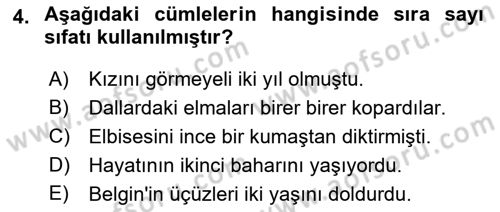 4. Aşağıdaki cümlelerin hangisinde sıra sayı sıfatı kullanılmıştır?

A) Kızını görmeyeli iki yıl olmuştu.
B) Dallardaki elmaları birer birer kopardılar.
C) Elbisesini ince bir kumaştan diktirmişti.
D) Hayatının ikinci baharını yaşıyordu.
E) Belgin'in üçüzleri iki yaşını doldurdu.

www.aofsoru.com
www.aofsoru.com
www.aofsoru.com